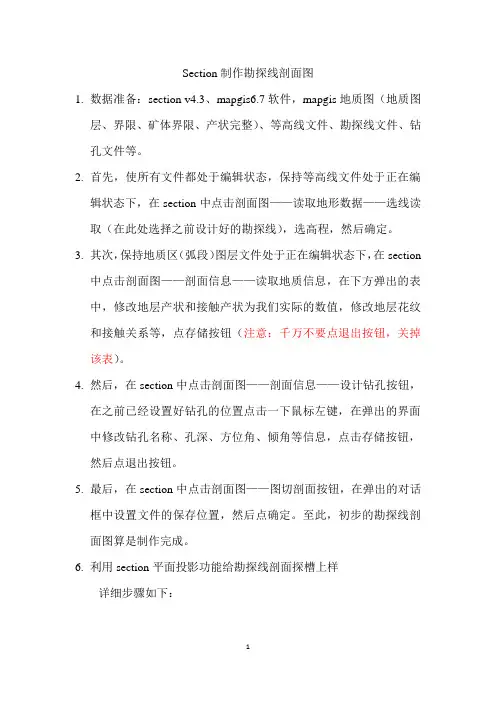 Section 制作勘探线剖面图

1. 数据准备：section v4.3、mapgis6.7 软件，mapgis 地质图（地质图层、界限、矿体界限、产状完整）、等高线文件、勘探线文件、钻孔文件等。

2. 首先，使所有文件都处于编辑状态，保持等高线文件处于正在编辑状态下，在 section 中点击剖面图——读取地形数据——选线读取（在此处选择之前设计好的勘探线），选高程，然后确定。

3. 其次，保持地质区（弧段）图层文件处于正在编辑状态下，在 section 中点击剖面图——剖面信息——读取地质信息，在下方弹出的表中，修改地层产状和接触产状为我们实际的数值，修改地层花纹和接触关系等，点存储按钮（注意：千万不要点退出按钮，关掉该表）。

4. 然后，在 section 中点击剖面图——剖面信息——设计钻孔按钮，在之前已经设置好钻孔的位置点击一下鼠标左键，在弹出的界面中修改钻孔名称、孔深、方位角、倾角等信息，点击存储按钮，然后点退出按钮。

5. 最后，在 section 中点击剖面图——图切剖面按钮，在弹出的对话框中设置文件的保存位置，然后点确定。至此，初步的勘探线剖面图算是制作完成。

6. 利用 section 平面投影功能给勘探线剖面探槽上样

详细步骤如下：

1